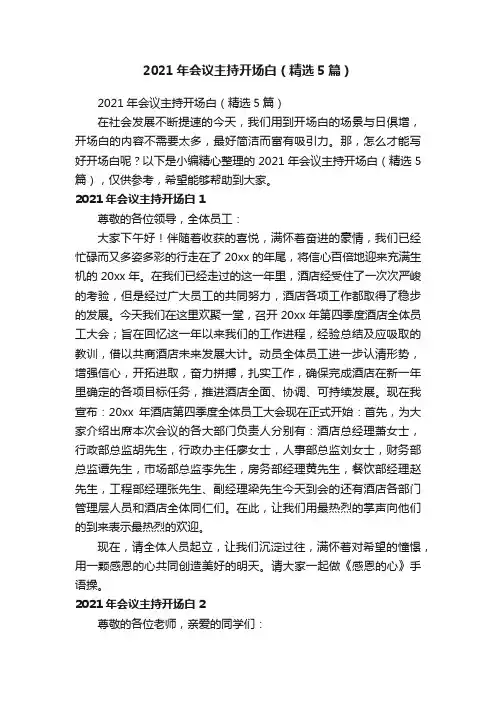 2021 年会议主持开场白（精选 5 篇）

2021 年会议主持开场白（精选 5 篇）

在社会发展不断提速的今天，我们用到开场白的场景与日俱增，开场白的内容不需要太多，最好简洁而富有吸引力。那，怎么才能写好开场白呢？以下是小编精心整理的 2021 年会议主持开场白（精选 5 篇），仅供参考，希望能够帮助到大家。

2021 年会议主持开场白 1

尊敬的各位领导，全体员工：

大家下午好！伴随着收获的喜悦，满怀着奋进的豪情，我们已经忙碌而又多姿多彩的行走在了 20xx 的年尾，将信心百倍地迎来充满生机的 20xx 年。在我们已经走过的这一年里，酒店经受住了一次次严峻的考验，但是经过广大员工的共同努力，酒店各项工作都取得了稳步的发展。今天我们在这里欢聚一堂，召开 20xx 年第四季度酒店全体员工大会；旨在回忆这一年以来我们的工作进程，经验总结及应吸取的教训，借以共商酒店未来发展大计。动员全体员工进一步认清形势，增强信心，开拓进取，奋力拼搏，扎实工作，确保完成酒店在新一年里确定的各项目标任务，推进酒店全面、协调、可持续发展。现在我宣布：20xx 年酒店第四季度全体员工大会现在正式开始：首先，为大家介绍出席本次会议的各大部门负责人分别有：酒店总经理萧女士，行政部总监胡先生，行政办主任廖女士，人事部总监刘女士，财务部总监谭先生，市场部总监李先生，房务部经理黄先生，餐饮部经理赵先生，工程部经理张先生、副经理梁先生今天到会的还有酒店各部门管理层人员和酒店全体同仁们。在此，让我们用最热烈的掌声向他们的到来表示最热烈的欢迎。

现在，请全体人员起立，让我们沉淀过往，满怀着对希望的憧憬，用一颗感恩的心共同创造美好的明天。请大家一起做《感恩的心》手语操。

2021 年会议主持开场白 2

尊敬的各位老师，亲爱的同学们：